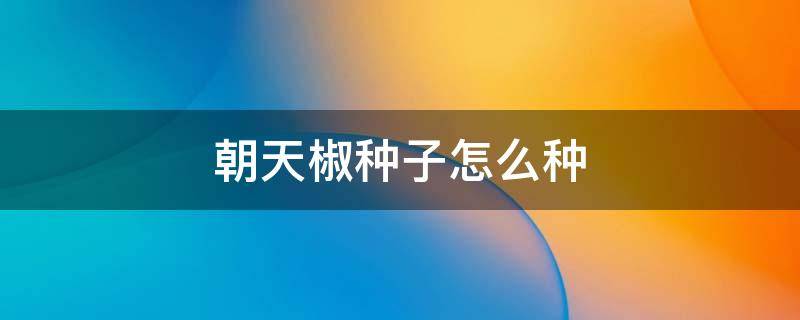 朝天椒种子怎么种